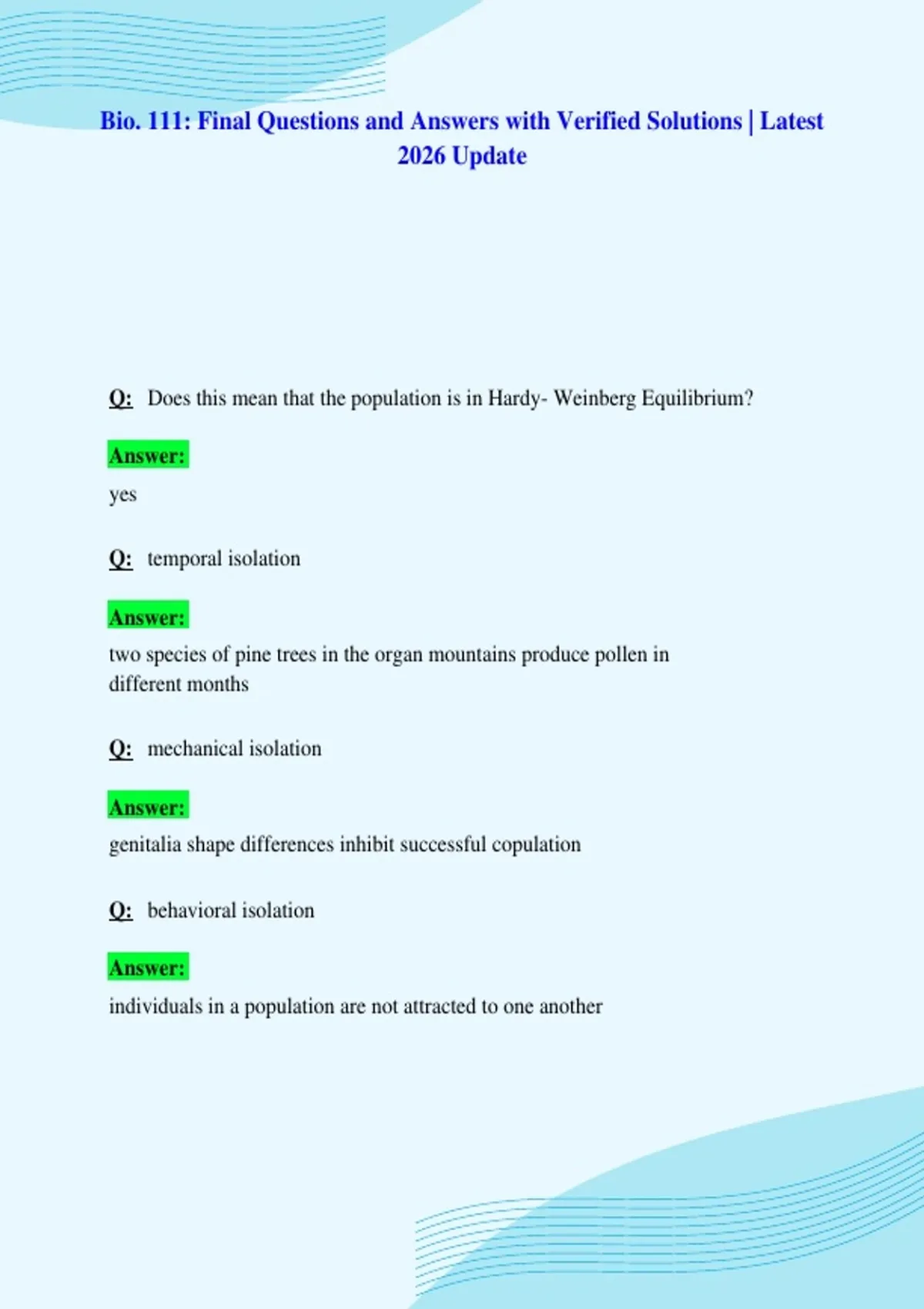 Bio. 111: Final Questions and Answers with Verified Solutions | Latest 2026 Update

Q: Does this mean that the population is in Hardy- Weinberg Equilibrium?

Answer:

yes

Q: temporal isolation

Answer:

two species of pine trees in the organ mountains produce pollen in different months

Q: mechanical isolation

Answer:

genitalia shape differences inhibit successful copulation

Q: behavioral isolation

Answer:

individuals in a population are not attracted to one another